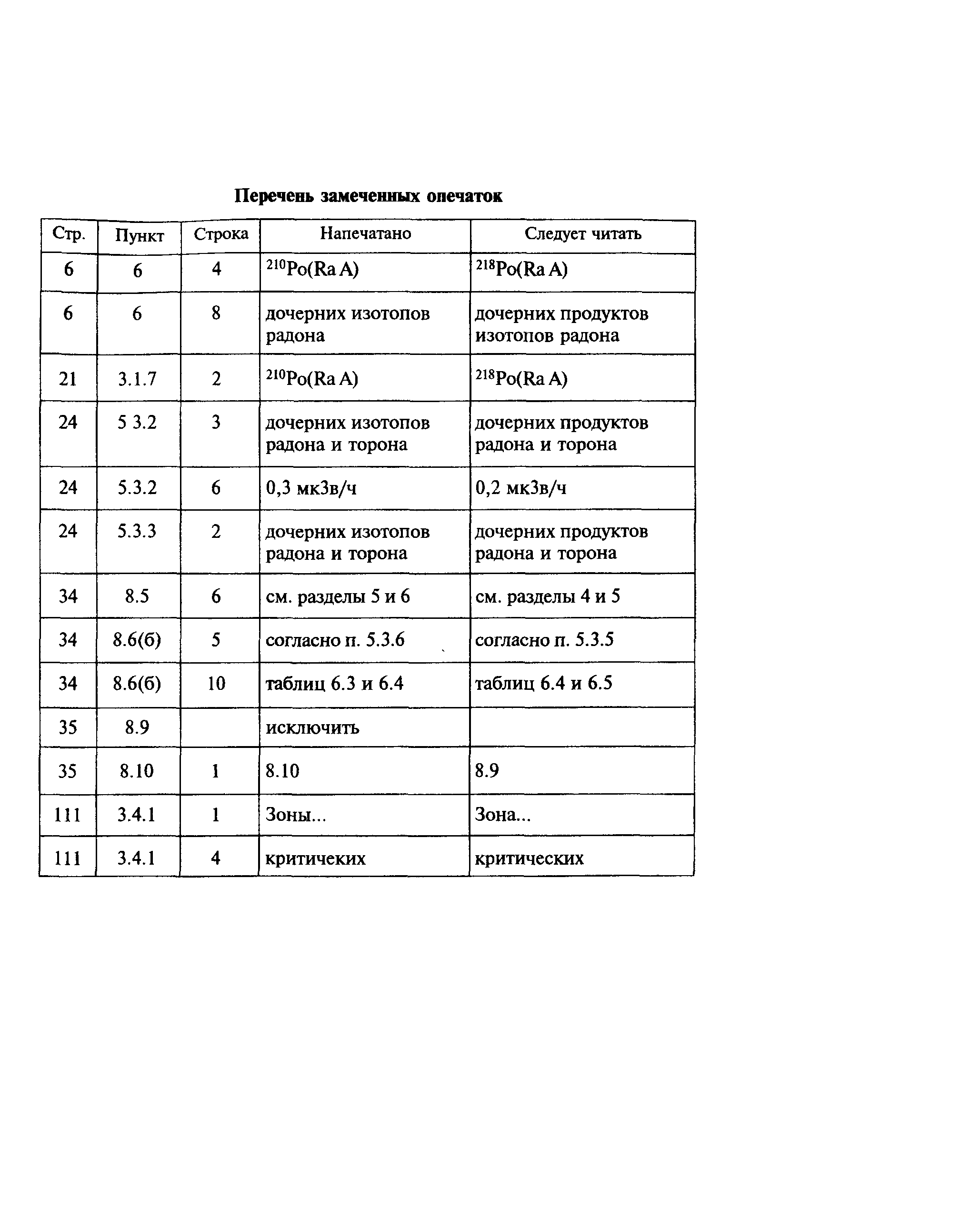 Перечень замеченных опечаток

| Стр. | Пункт | Строка | Напечатано | Следует читать |
|---|---|---|---|---|
| 6 | 6 | 4 | $^{210}$Po(Ra A) | $^{218}$Po(Ra A) |
| 6 | 6 | 8 | дочерних изотопов радона | дочерних продуктов изотопов радона |
| 21 | 3.1.7 | 2 | $^{210}$Po(Ra A) | $^{218}$Po(Ra A) |
| 24 | 5 3.2 | 3 | дочерних изотопов радона и торона | дочерних продуктов радона и торона |
| 24 | 5.3.2 | 6 | 0,3 мкЗв/ч | 0,2 мкЗв/ч |
| 24 | 5.3.3 | 2 | дочерних изотопов радона и торона | дочерних продуктов радона и торона |
| 34 | 8.5 | 6 | см. разделы 5 и 6 | см. разделы 4 и 5 |
| 34 | 8.6(б) | 5 | согласно п. 5.3.6 | согласно п. 5.3.5 |
| 34 | 8.6(б) | 10 | таблиц 6.3 и 6.4 | таблиц 6.4 и 6.5 |
| 35 | 8.9 | | исключить | |
| 35 | 8.10 | 1 | 8.10 | 8.9 |
| 111 | 3.4.1 | 1 | Зоны... | Зона... |
| 111 | 3.4.1 | 4 | критичеких | критических |